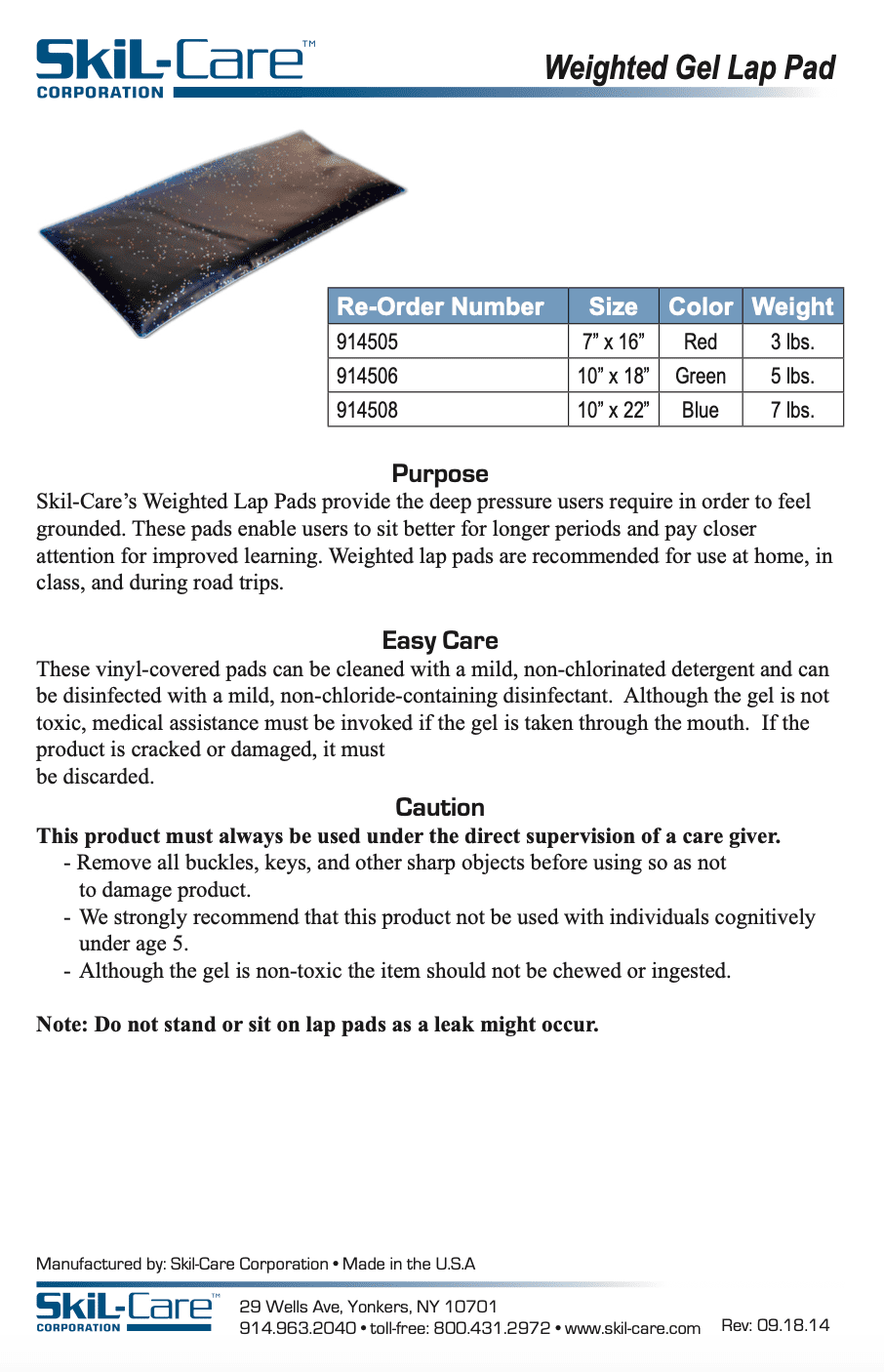 SkiL-Care™
CORPORATION

Weighted Gel Lap Pad

| Re-Order Number | Size | Color | Weight |
|---|---|---|---|
| 914505 | 7" x 16" | Red | 3 lbs. |
| 914506 | 10" x 18" | Green | 5 lbs. |
| 914508 | 10" x 22" | Blue | 7 lbs. |

Purpose

Skil-Care's Weighted Lap Pads provide the deep pressure users require in order to feel grounded. These pads enable users to sit better for longer periods and pay closer attention for improved learning. Weighted lap pads are recommended for use at home, in class, and during road trips.

Easy Care

These vinyl-covered pads can be cleaned with a mild, non-chlorinated detergent and can be disinfected with a mild, non-chloride-containing disinfectant. Although the gel is not toxic, medical assistance must be invoked if the gel is taken through the mouth. If the product is cracked or damaged, it must
be discarded.

Caution

This product must always be used under the direct supervision of a care giver.
- Remove all buckles, keys, and other sharp objects before using so as not to damage product.
- We strongly recommend that this product not be used with individuals cognitively under age 5.
- Although the gel is non-toxic the item should not be chewed or ingested.

Note: Do not stand or sit on lap pads as a leak might occur.

Manufactured by: Skil-Care Corporation • Made in the U.S.A

SkiL-Care™
CORPORATION

29 Wells Ave, Yonkers, NY 10701
914.963.2040 • toll-free: 800.431.2972 • www.skil-care.com

Rev: 09.18.14